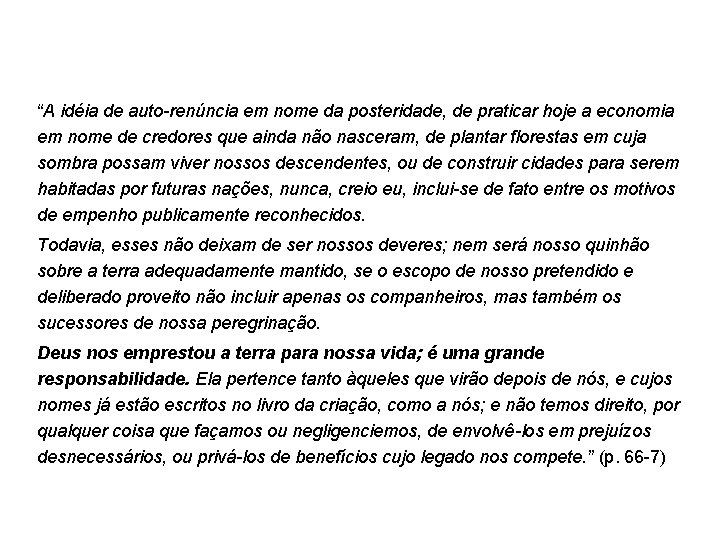 “A idéia de auto-renúncia em nome da posteridade, de praticar hoje a economia em nome de credores que ainda não nasceram, de plantar florestas em cuja sombra possam viver nossos descendentes, ou de construir cidades para serem habitadas por futuras nações, nunca, creio eu, inclui-se de fato entre os motivos de empenho publicamente reconhecidos.

Todavia, esses não deixam de ser nossos deveres; nem será nosso quinhão sobre a terra adequadamente mantido, se o escopo de nosso pretendido e deliberado proveito não incluir apenas os companheiros, mas também os sucessores de nossa peregrinação.

Deus nos emprestou a terra para nossa vida; é uma grande responsabilidade. Ela pertence tanto àqueles que virão depois de nós, e cujos nomes já estão escritos no livro da criação, como a nós; e não temos direito, por qualquer coisa que façamos ou negligenciemos, de envolvê-los em prejuízos desnecessários, ou privá-los de benefícios cujo legado nos compete.” (p. 66-7)